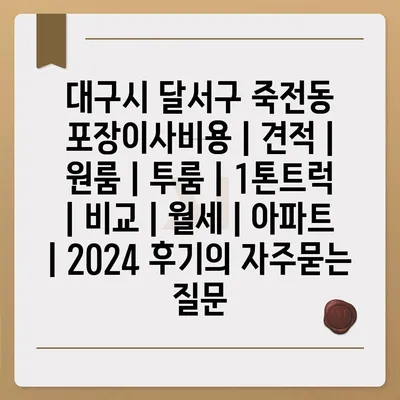 대구시 달서구 죽전동 포장이사비용 | 견적 | 원룸 | 투룸 | 1톤트럭 | 비교 | 월세 | 아파트 | 2024 후기의 자주묻는 질문